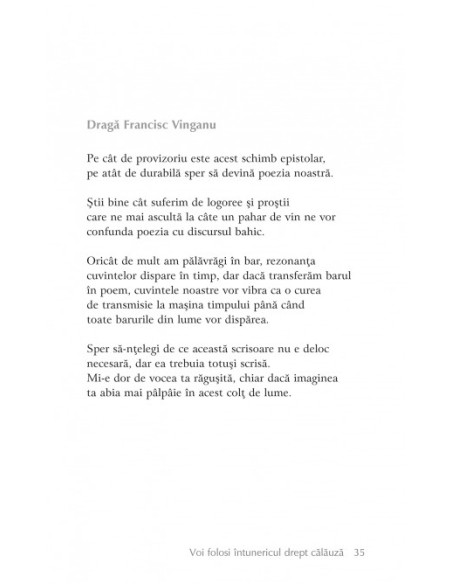 Dragă Francisc Vinganu

Pe cât de provizoriu este acest schimb epistolar,
pe atât de durabilă sper să devină poezia noastră.

Ştii bine cât suferim de logoree şi proştii
care ne mai ascultă la câte un pahar de vin ne vor
confunda poezia cu discursul bahic.

Oricât de mult am pălăvrăgi în bar, rezonanţa
cuvintelor dispare în timp, dar dacă transferăm barul
în poem, cuvintele noastre vor vibra ca o curea
de transmisie la maşina timpului până când
toate barurile din lume vor dispărea.

Sper să-nţelegi de ce această scrisoare nu e deloc
necesară, dar ea trebuia totuşi scrisă.
Mi-e dor de vocea ta răguşită, chiar dacă imaginea
ta abia mai pâlpâie în acest colţ de lume.

Voi folosi întunericul drept călăuză 35